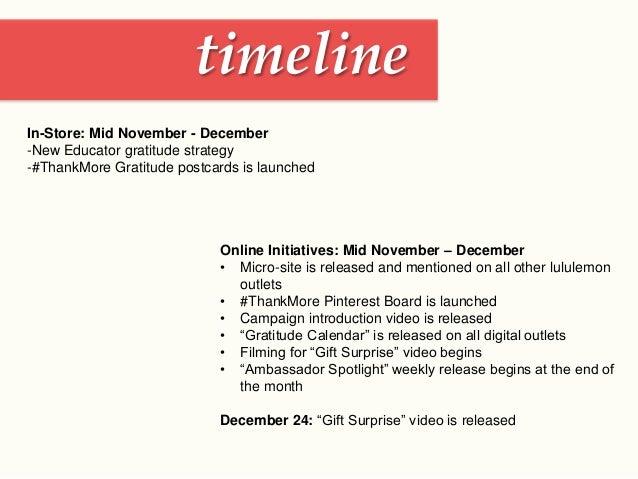 timeline

In-Store: Mid November - December
-New Educator gratitude strategy
-#ThankMore Gratitude postcards is launched

Online Initiatives: Mid November – December
• Micro-site is released and mentioned on all other lululemon outlets
• #ThankMore Pinterest Board is launched
• Campaign introduction video is released
• “Gratitude Calendar” is released on all digital outlets
• Filming for “Gift Surprise” video begins
• “Ambassador Spotlight” weekly release begins at the end of the month

December 24: “Gift Surprise” video is released